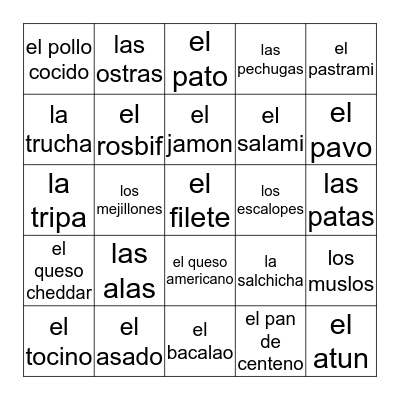 | | | | | |
|---|---|---|---|---|
| el pollo cocido | las ostras | el pato | las pechugas | el pastrami |
| la trucha | el rosbif | el jamon | el salami | el pavo |
| la tripa | los mejillones | el filete | los escalopes | las patas |
| el queso cheddar | las alas | el queso americano | la salchicha | los muslos |
| el tocino | el asado | el bacalao | el pan de centeno | el atun |